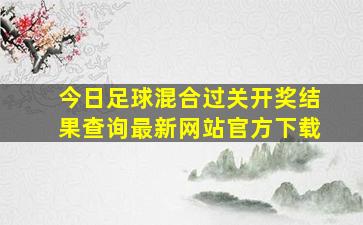 今日足球混合过关开奖结果查询最新网站官方下载